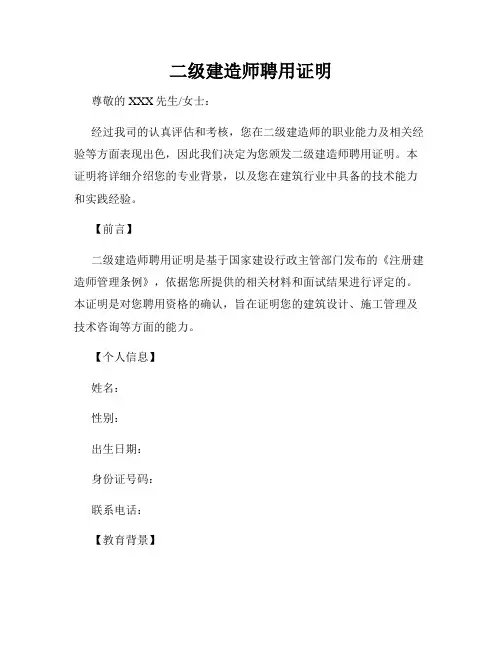 二级建造师聘用证明

尊敬的 XXX 先生/女士：

经过我司的认真评估和考核，您在二级建造师的职业能力及相关经验等方面表现出色，因此我们决定为您颁发二级建造师聘用证明。本证明将详细介绍您的专业背景，以及您在建筑行业中具备的技术能力和实践经验。

【前言】

二级建造师聘用证明是基于国家建设行政主管部门发布的《注册建造师管理条例》，依据您所提供的相关材料和面试结果进行评定的。本证明是对您聘用资格的确认，旨在证明您的建筑设计、施工管理及技术咨询等方面的能力。

【个人信息】

姓名：

性别：

出生日期：

身份证号码：

联系电话：

【教育背景】